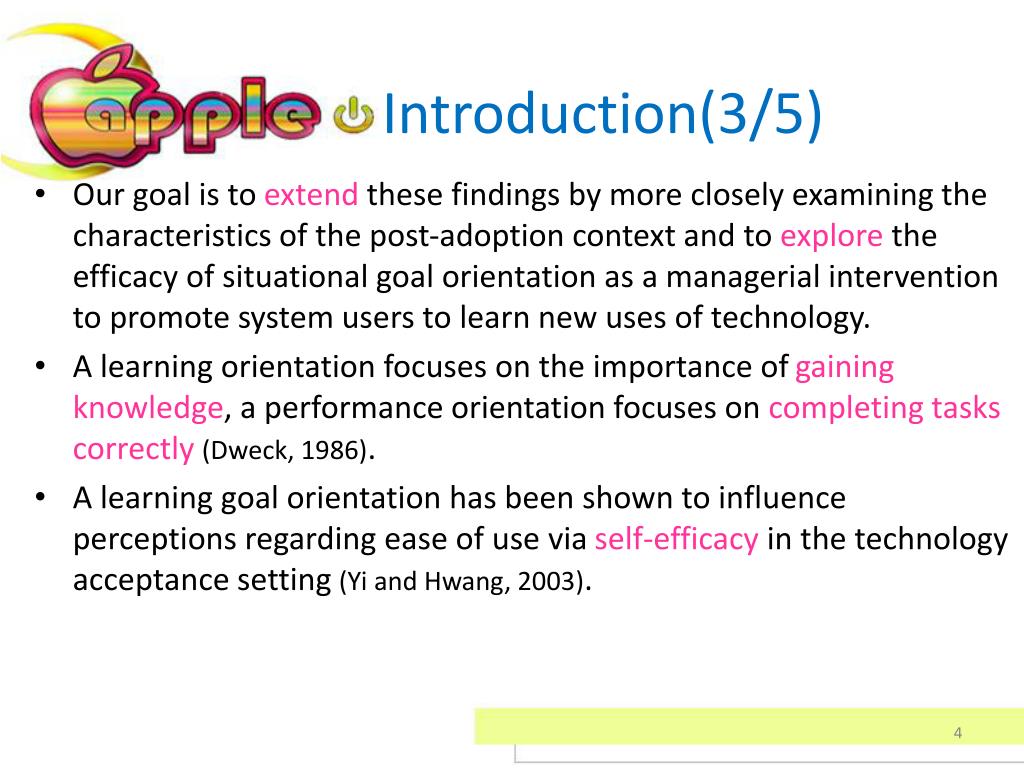 apple Introduction(3/5)

• Our goal is to extend these findings by more closely examining the characteristics of the post-adoption context and to explore the efficacy of situational goal orientation as a managerial intervention to promote system users to learn new uses of technology.

• A learning orientation focuses on the importance of gaining knowledge, a performance orientation focuses on completing tasks correctly (Dweck, 1986).

• A learning goal orientation has been shown to influence perceptions regarding ease of use via self-efficacy in the technology acceptance setting (Yi and Hwang, 2003).

4